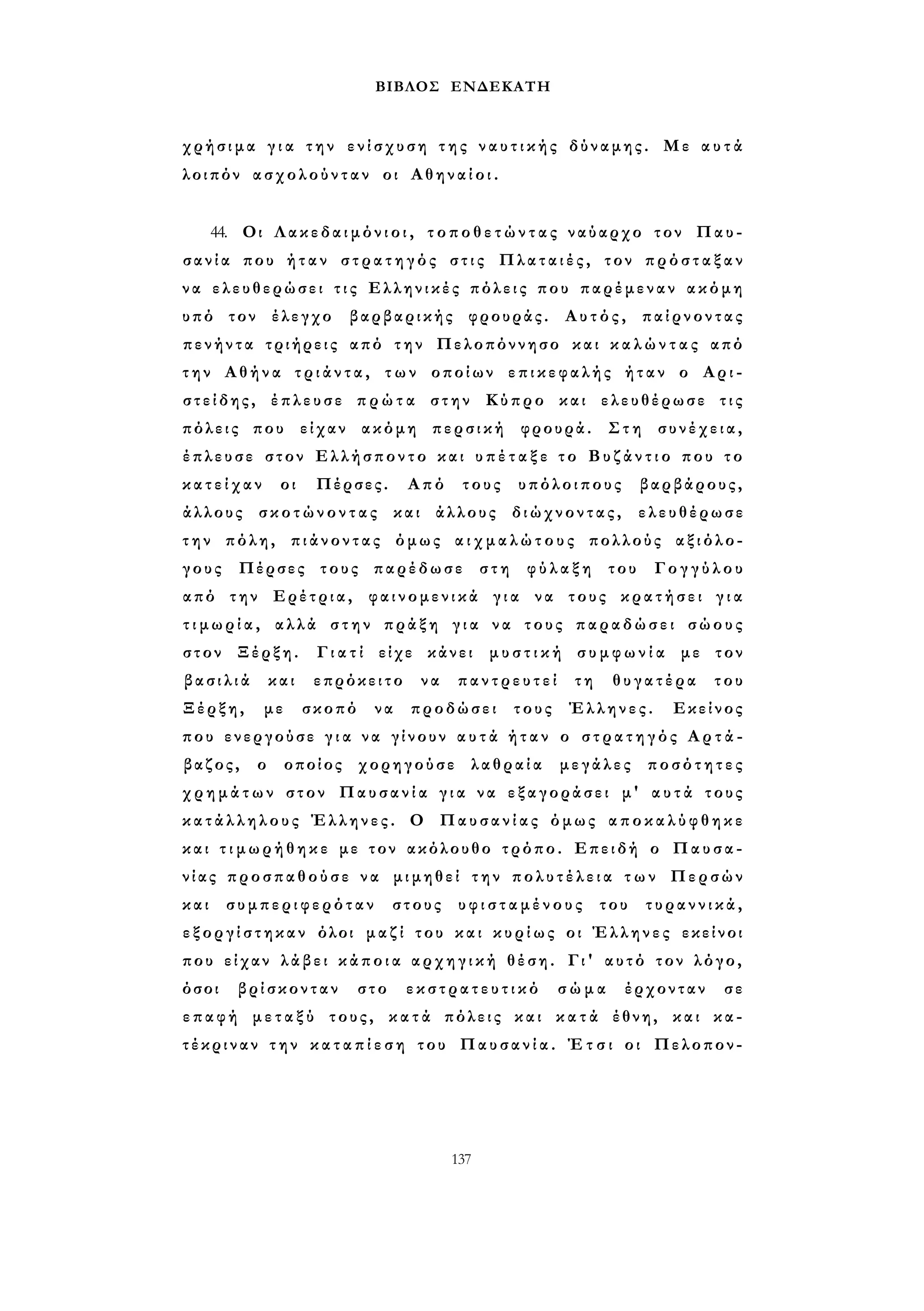 ΒΙΒΛΟΣ ΕΝΔΕΚΑΤΗ

χρήσιμα για την ενίσχυση της ναυτικής δύναμης. Με αυτά λοιπόν ασχολούνταν οι Αθηναίοι.

44. Οι Λακεδαιμόνιοι, τοποθετώντας ναύαρχο τον Παυσανία που ήταν στρατηγός στις Πλαταιές, τον πρόσταξαν να ελευθερώσει τις Ελληνικές πόλεις που παρέμεναν ακόμη υπό τον έλεγχο βαρβαρικής φρουράς. Αυτός, παίρνοντας πενήντα τριήρεις από την Πελοπόννησο και καλώντας από την Αθήνα τριάντα, των οποίων επικεφαλής ήταν ο Αριστείδης, έπλευσε πρώτα στην Κύπρο και ελευθέρωσε τις πόλεις που είχαν ακόμη περσική φρουρά. Στη συνέχεια, έπλευσε στον Ελλήσποντο και υπέταξε το Βυζάντιο που το κατείχαν οι Πέρσες. Από τους υπόλοιπους βαρβάρους, άλλους σκοτώνοντας και άλλους διώχνοντας, ελευθέρωσε την πόλη, πιάνοντας όμως αιχμαλώτους πολλούς αξιόλογους Πέρσες τους παρέδωσε στη φύλαξη του Γογγύλου από την Ερέτρια, φαινομενικά για να τους κρατήσει για τιμωρία, αλλά στην πράξη για να τους παραδώσει σώους στον Ξέρξη. Γιατί είχε κάνει μυστική συμφωνία με τον βασιλιά και επρόκειτο να παντρευτεί τη θυγατέρα του Ξέρξη, με σκοπό να προδώσει τους Έλληνες. Εκείνος που ενεργούσε για να γίνουν αυτά ήταν ο στρατηγός Αρτάβαζος, ο οποίος χορηγούσε λαθραία μεγάλες ποσότητες χρημάτων στον Παυσανία για να εξαγοράσει μ' αυτά τους κατάλληλους Έλληνες. Ο Παυσανίας όμως αποκαλύφθηκε και τιμωρήθηκε με τον ακόλουθο τρόπο. Επειδή ο Παυσανίας προσπαθούσε να μιμηθεί την πολυτέλεια των Περσών και συμπεριφερόταν στους υφισταμένους του τυραννικά, εξοργίστηκαν όλοι μαζί του και κυρίως οι Έλληνες εκείνοι που είχαν λάβει κάποια αρχηγική θέση. Γι' αυτό τον λόγο, όσοι βρίσκονταν στο εκστρατευτικό σώμα έρχονταν σε επαφή μεταξύ τους, κατά πόλεις και κατά έθνη, και κατέκριναν την καταπίεση του Παυσανία. Έτσι οι Πελοπον-

137